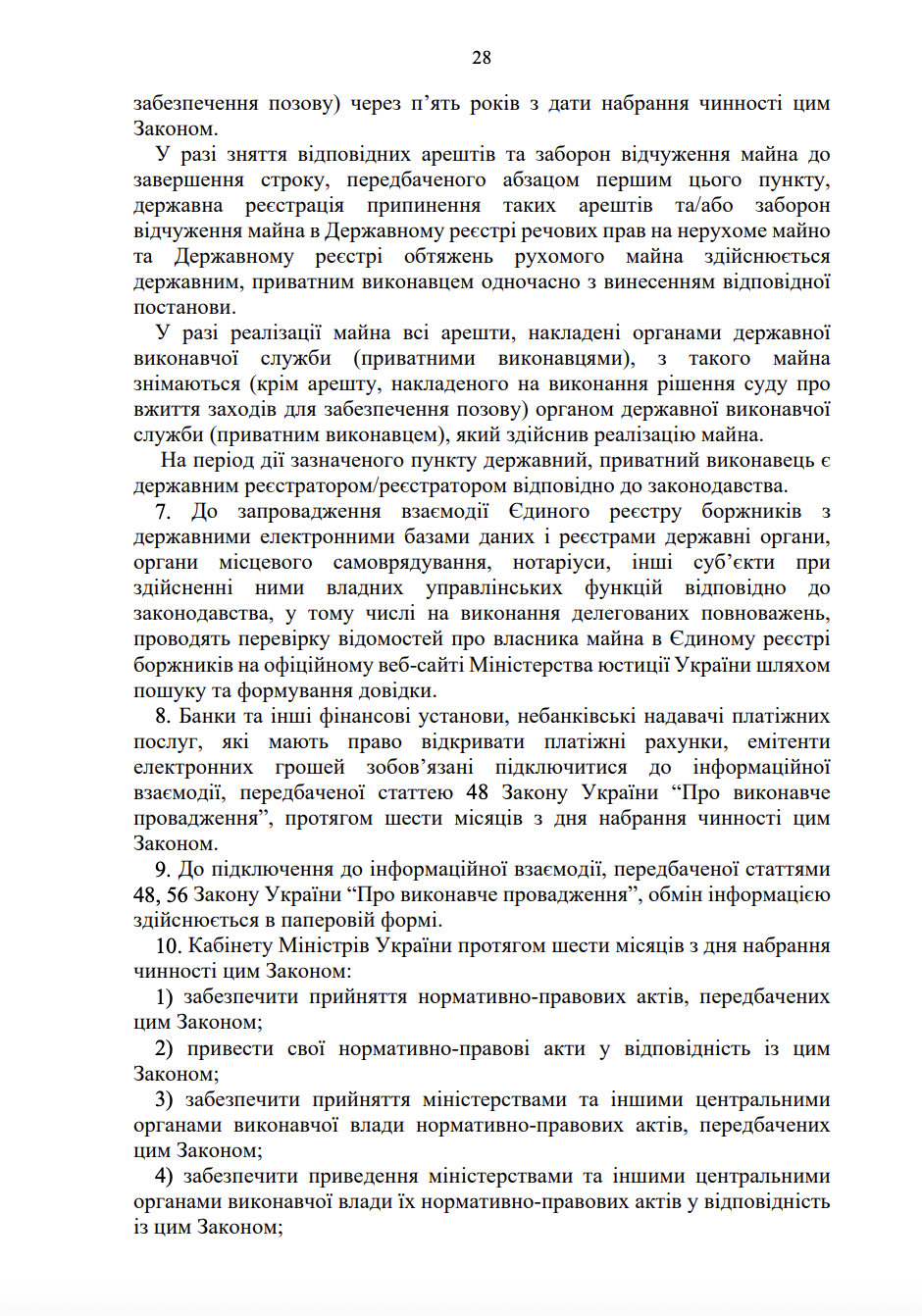 28

забезпечення позову) через п’ять років з дати набрання чинності цим Законом.

У разі зняття відповідних арештів та заборон відчуження майна до завершення строку, передбаченого абзацом першим цього пункту, державна реєстрація припинення таких арештів та/або заборон відчуження майна в Державному реєстрі речових прав на нерухоме майно та Державному реєстрі обтяжень рухомого майна здійснюється державним, приватним виконавцем одночасно з винесенням відповідної постанови.

У разі реалізації майна всі арешти, накладені органами державної виконавчої служби (приватними виконавцями), з такого майна знімаються (крім арешту, накладеного на виконання рішення суду про вжиття заходів для забезпечення позову) органом державної виконавчої служби (приватним виконавцем), який здійснив реалізацію майна.

На період дії зазначеного пункту державний, приватний виконавець є державним реєстратором/реєстратором відповідно до законодавства.

7. До запровадження взаємодії Єдиного реєстру боржників з державними електронними базами даних і реєстрами державні органи, органи місцевого самоврядування, нотаріуси, інші суб’єкти при здійсненні ними владних управлінських функцій відповідно до законодавства, у тому числі на виконання делегованих повноважень, проводять перевірку відомостей про власника майна в Єдиному реєстрі боржників на офіційному веб-сайті Міністерства юстиції України шляхом пошуку та формування довідки.

8. Банки та інші фінансові установи, небанківські надавачі платіжних послуг, які мають право відкривати платіжні рахунки, емітенти електронних грошей зобов’язані підключитися до інформаційної взаємодії, передбаченої статтею 48 Закону України “Про виконавче провадження”, протягом шести місяців з дня набрання чинності цим Законом.

9. До підключення до інформаційної взаємодії, передбаченої статтями 48, 56 Закону України “Про виконавче провадження”, обмін інформацією здійснюється в паперовій формі.

10. Кабінету Міністрів України протягом шести місяців з дня набрання чинності цим Законом:

1) забезпечити прийняття нормативно-правових актів, передбачених цим Законом;

2) привести свої нормативно-правові акти у відповідність із цим Законом;

3) забезпечити прийняття міністерствами та іншими центральними органами виконавчої влади нормативно-правових актів, передбачених цим Законом;

4) забезпечити приведення міністерствами та іншими центральними органами виконавчої влади їх нормативно-правових актів у відповідність із цим Законом;